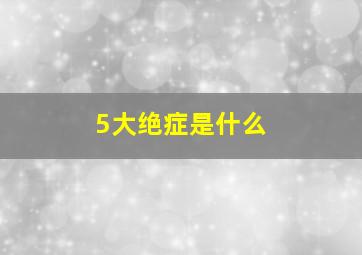 5大绝症是什么